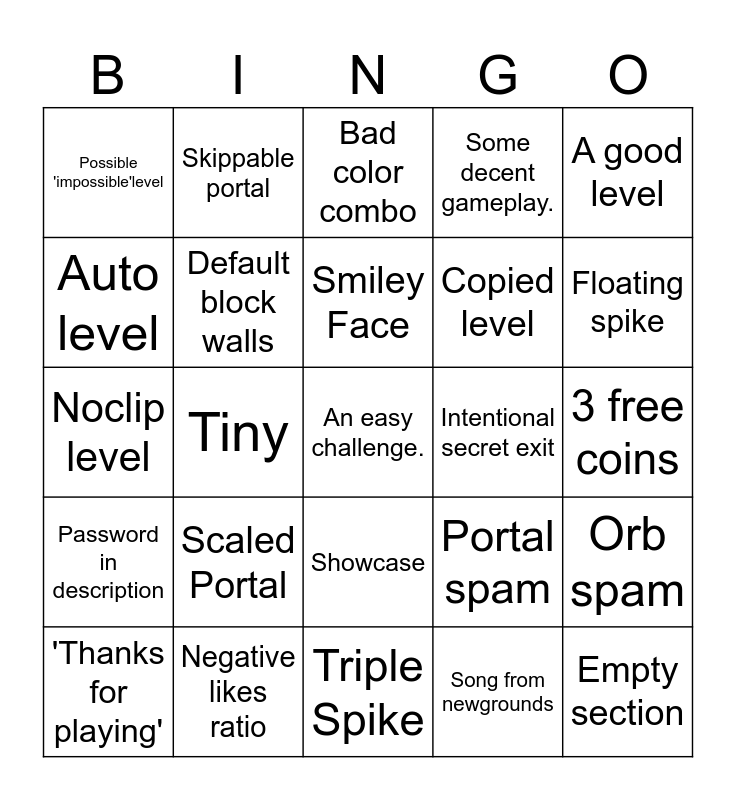 | B | I | N | G | O |
|---|---|---|---|---|
| Possible 'impossible'level | Skippable portal | Bad color combo | Some decent gameplay. | A good level |
| Auto level | Default block walls | Smiley Face | Copied level | Floating spike |
| Noclip level | Tiny | An easy challenge. | Intentional secret exit | 3 free coins |
| Password in description | Scaled Portal | Showcase | Portal spam | Orb spam |
| 'Thanks for playing' | Negative likes ratio | Triple Spike | Song from newgrounds | Empty section |